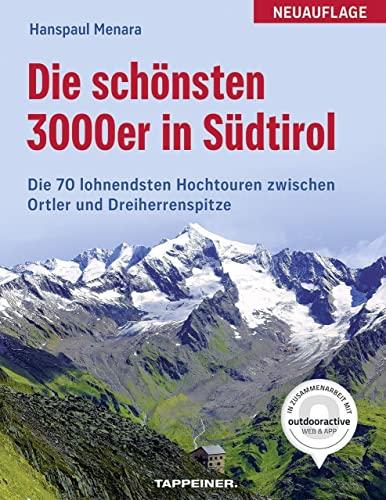 NEUAUFLAGE

Hanspaul Menara

Die schönsten 3000er in Südtirol

Die 70 lohnendsten Hochtouren zwischen Ortler und Dreiherrenspitze

IN ZUSAMMENARBEIT MIT
outdooractive
WEB & APP

TAPPEINER.